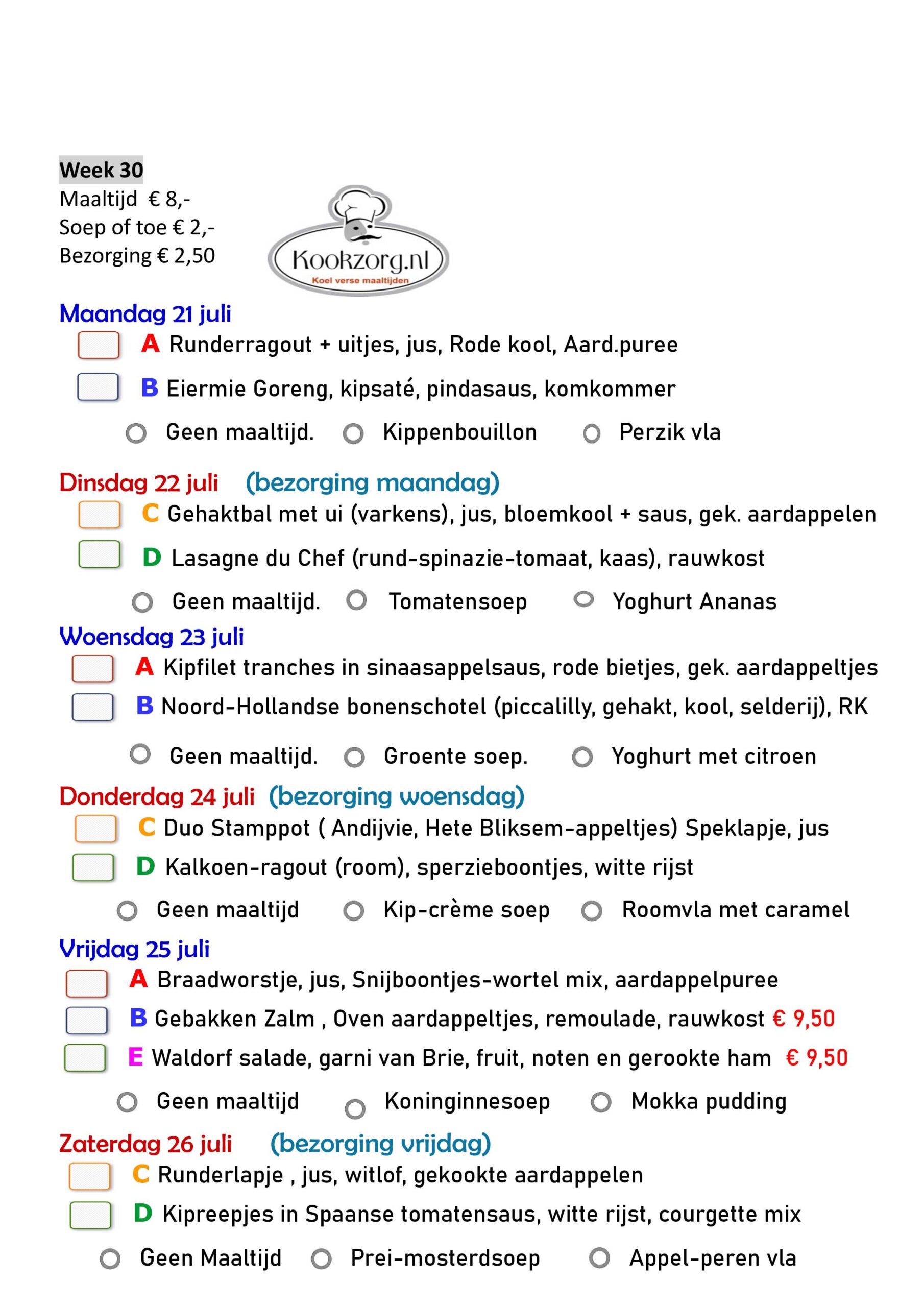 Week 30
Maaltijd € 8,-
Soep of toe € 2,-
Bezorging € 2,50

Kookzorg.nl
Koel verse maaltijden

Maandag 21 juli
A Runderragout + uitjes, jus, Rode kool, Aard.puree
B Eiermie Goreng, kipsaté, pindasaus, komkommer
Geen maaltijd. Kippenbouillon Perzik vla

Dinsdag 22 juli (bezorging maandag)
C Gehaktbal met ui (varkens), jus, bloemkool + saus, gek. aardappelen
D Lasagne du Chef (rund-spinazie-tomaat, kaas), rauwkost
Geen maaltijd. Tomatensoep Yoghurt Ananas

Woensdag 23 juli
A Kipfilet tranches in sinaasappelsaus, rode bietjes, gek. aardappeltjes
B Noord-Hollandse bonenschotel (piccalilly, gehakt, kool, selderij), RK
Geen maaltijd. Groente soep. Yoghurt met citroen

Donderdag 24 juli (bezorging woensdag)
C Duo Stamppot ( Andijvie, Hete Bliksem-appeltjes) Speklapje, jus
D Kalkoen-ragout (room), sperzieboontjes, witte rijst
Geen maaltijd Kip-crème soep Roomvla met caramel

Vrijdag 25 juli
A Braadworstje, jus, Snijboontjes-wortel mix, aardappelpuree
B Gebakken Zalm , Oven aardappeltjes, remoulade, rauwkost € 9,50
E Waldorf salade, garni van Brie, fruit, noten en gerookte ham € 9,50
Geen maaltijd Koninginnesoep Mokka pudding

Zaterdag 26 juli (bezorging vrijdag)
C Runderlapje , jus, witlof, gekookte aardappelen
D Kipreepjes in Spaanse tomatensaus, witte rijst, courgette mix
Geen Maaltijd Prei-mosterdsoep Appel-peren vla